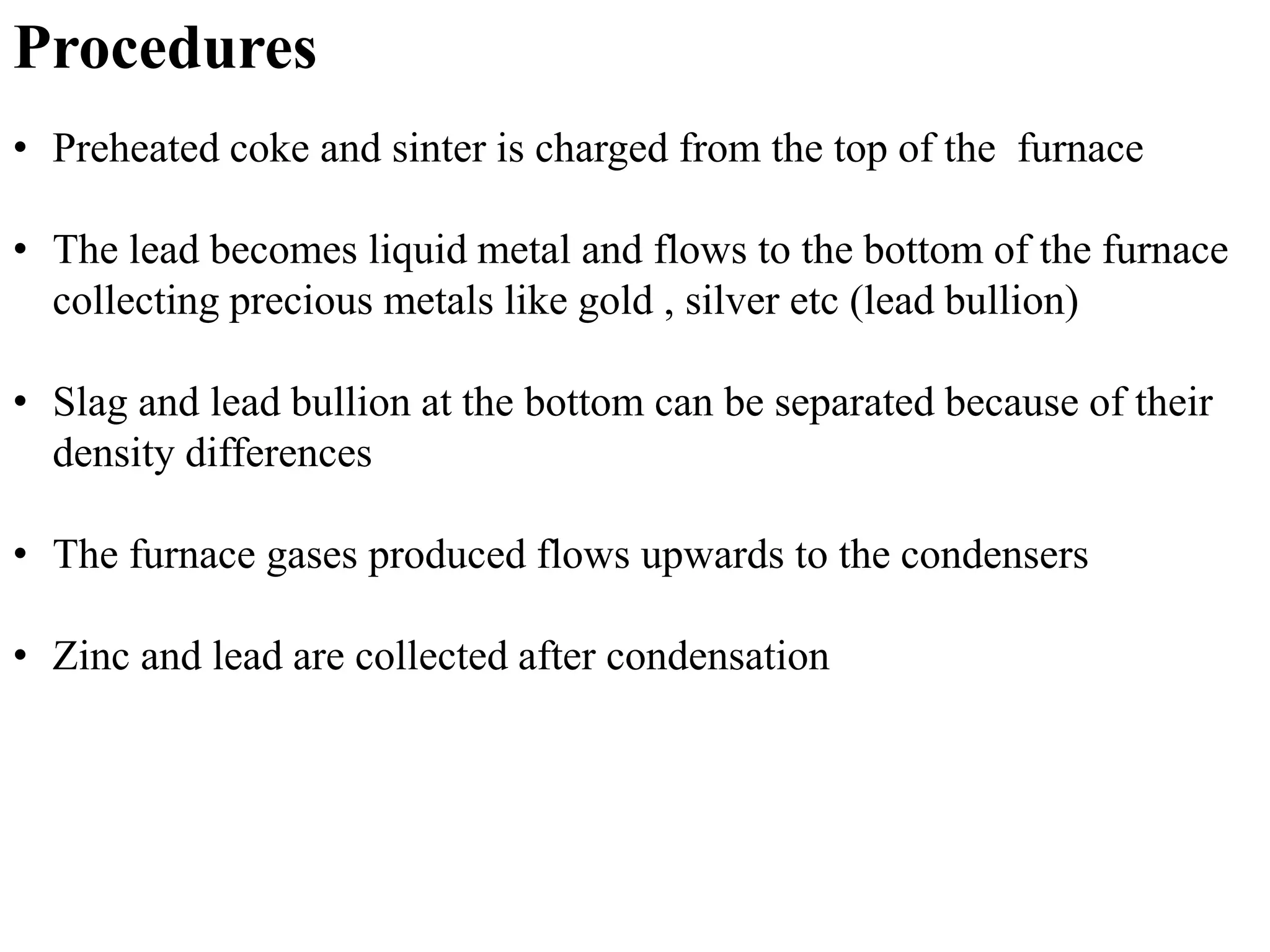 Procedures

• Preheated coke and sinter is charged from the top of the furnace

• The lead becomes liquid metal and flows to the bottom of the furnace collecting precious metals like gold , silver etc (lead bullion)

• Slag and lead bullion at the bottom can be separated because of their density differences

• The furnace gases produced flows upwards to the condensers

• Zinc and lead are collected after condensation